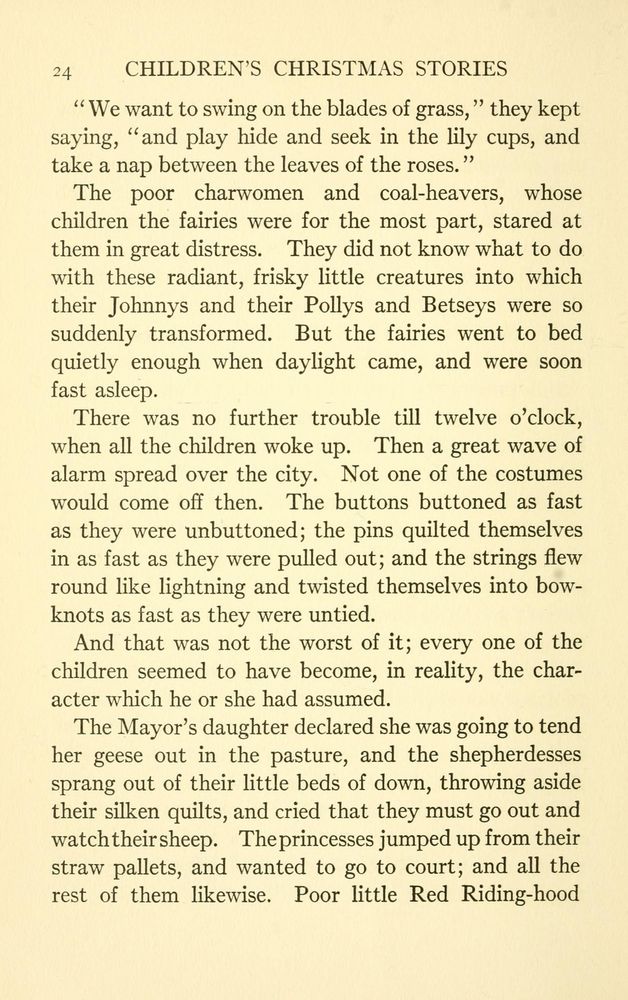 24 CHILDREN'S CHRISTMAS STORIES

"We want to swing on the blades of grass," they kept saying, "and play hide and seek in the lily cups, and take a nap between the leaves of the roses."

The poor charwomen and coal-heavers, whose children the fairies were for the most part, stared at them in great distress. They did not know what to do with these radiant, frisky little creatures into which their Johnnys and their Pollys and Betseys were so suddenly transformed. But the fairies went to bed quietly enough when daylight came, and were soon fast asleep.

There was no further trouble till twelve o'clock, when all the children woke up. Then a great wave of alarm spread over the city. Not one of the costumes would come off then. The buttons buttoned as fast as they were unbuttoned; the pins quilted themselves in as fast as they were pulled out; and the strings flew round like lightning and twisted themselves into bowknots as fast as they were untied.

And that was not the worst of it; every one of the children seemed to have become, in reality, the character which he or she had assumed.

The Mayor's daughter declared she was going to tend her geese out in the pasture, and the shepherdesses sprang out of their little beds of down, throwing aside their silken quilts, and cried that they must go out and watch their sheep. The princesses jumped up from their straw pallets, and wanted to go to court; and all the rest of them likewise. Poor little Red Riding-hood